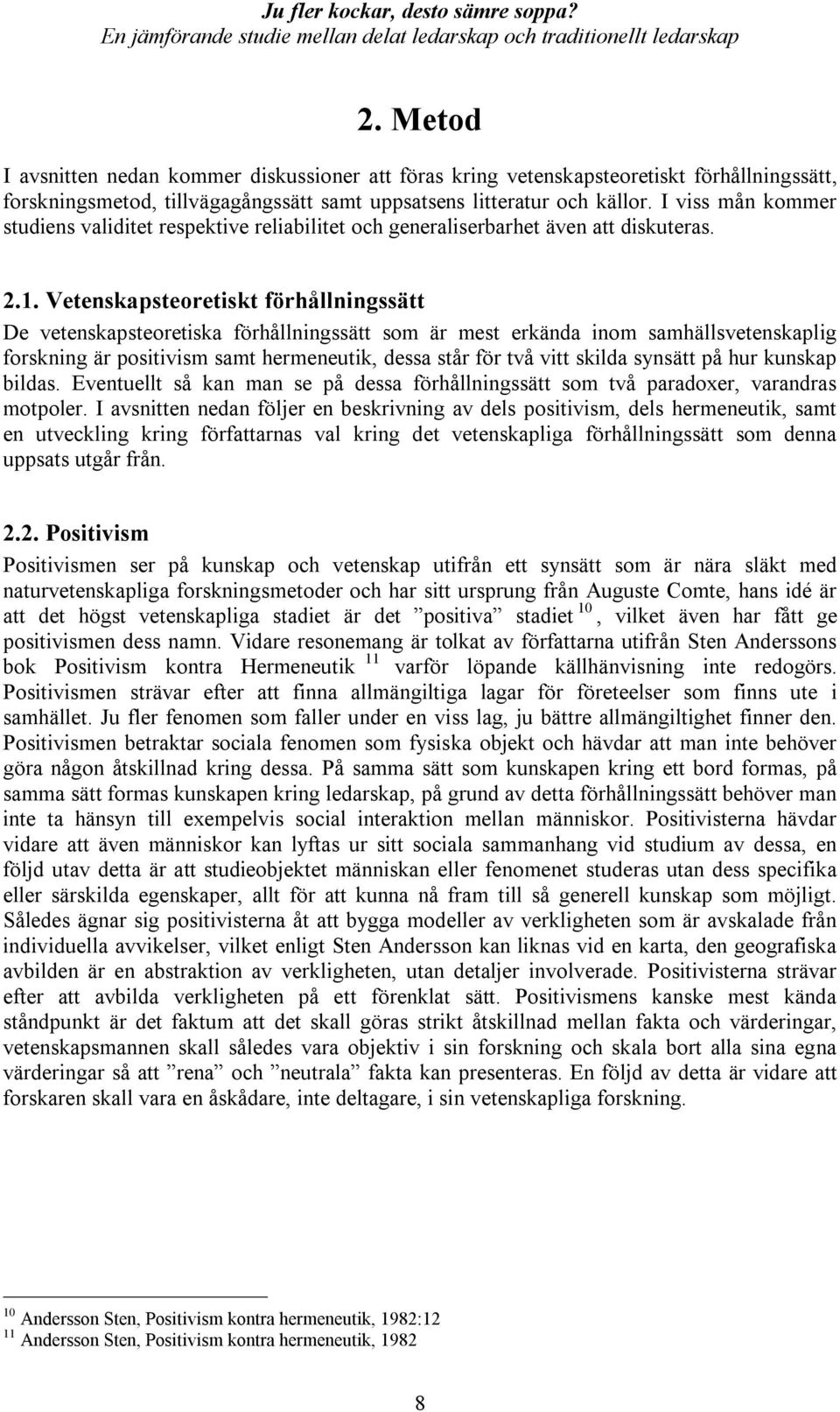 Ju fler kockar, desto sämre soppa?
En jämförande studie mellan delat ledarskap och traditionellt ledarskap

2. Metod

I avsnitten nedan kommer diskussioner att föras kring vetenskapsteoretiskt förhållningssätt, forskningsmetod, tillvägagångssätt samt uppsatsens litteratur och källor. I viss mån kommer studiens validitet respektive reliabilitet och generaliserbarhet även att diskuteras.

2.1. Vetenskapsteoretiskt förhållningssätt

De vetenskapsteoretiska förhållningssätt som är mest erkända inom samhällsvetenskaplig forskning är positivism samt hermeneutik, dessa står för två vitt skilda synsätt på hur kunskap bildas. Eventuellt så kan man se på dessa förhållningssätt som två paradoxer, varandras motpoler. I avsnitten nedan följer en beskrivning av dels positivism, dels hermeneutik, samt en utveckling kring författarnas val kring det vetenskapliga förhållningssätt som denna uppsats utgår från.

2.2. Positivism

Positivismen ser på kunskap och vetenskap utifrån ett synsätt som är nära släkt med naturvetenskapliga forskningsmetoder och har sitt ursprung från Auguste Comte, hans idé är att det högst vetenskapliga stadiet är det ”positiva” stadiet $^{10}$, vilket även har fått ge positivismen dess namn. Vidare resonemang är tolkat av författarna utifrån Sten Anderssons bok Positivism kontra Hermeneutik $^{11}$ varför löpande källhänvisning inte redogörs. Positivismen strävar efter att finna allmängiltiga lagar för företeelser som finns ute i samhället. Ju fler fenomen som faller under en viss lag, ju bättre allmängiltighet finner den. Positivismen betraktar sociala fenomen som fysiska objekt och hävdar att man inte behöver göra någon åtskillnad kring dessa. På samma sätt som kunskapen kring ett bord formas, på samma sätt formas kunskapen kring ledarskap, på grund av detta förhållningssätt behöver man inte ta hänsyn till exempelvis social interaktion mellan människor. Positivisterna hävdar vidare att även människor kan lyftas ur sitt sociala sammanhang vid studium av dessa, en följd utav detta är att studieobjektet människan eller fenomenet studeras utan dess specifika eller särskilda egenskaper, allt för att kunna nå fram till så generell kunskap som möjligt. Således ägnar sig positivisterna åt att bygga modeller av verkligheten som är avskalade från individuella avvikelser, vilket enligt Sten Andersson kan liknas vid en karta, den geografiska avbilden är en abstraktion av verkligheten, utan detaljer involverade. Positivisterna strävar efter att avbilda verkligheten på ett förenklat sätt. Positivismens kanske mest kända ståndpunkt är det faktum att det skall göras strikt åtskillnad mellan fakta och värderingar, vetenskapsmannen skall således vara objektiv i sin forskning och skala bort alla sina egna värderingar så att ”rena” och ”neutrala” fakta kan presenteras. En följd av detta är vidare att forskaren skall vara en åskådare, inte deltagare, i sin vetenskapliga forskning.

$^{10}$ Andersson Sten, Positivism kontra hermeneutik, 1982:12
$^{11}$ Andersson Sten, Positivism kontra hermeneutik, 1982

8